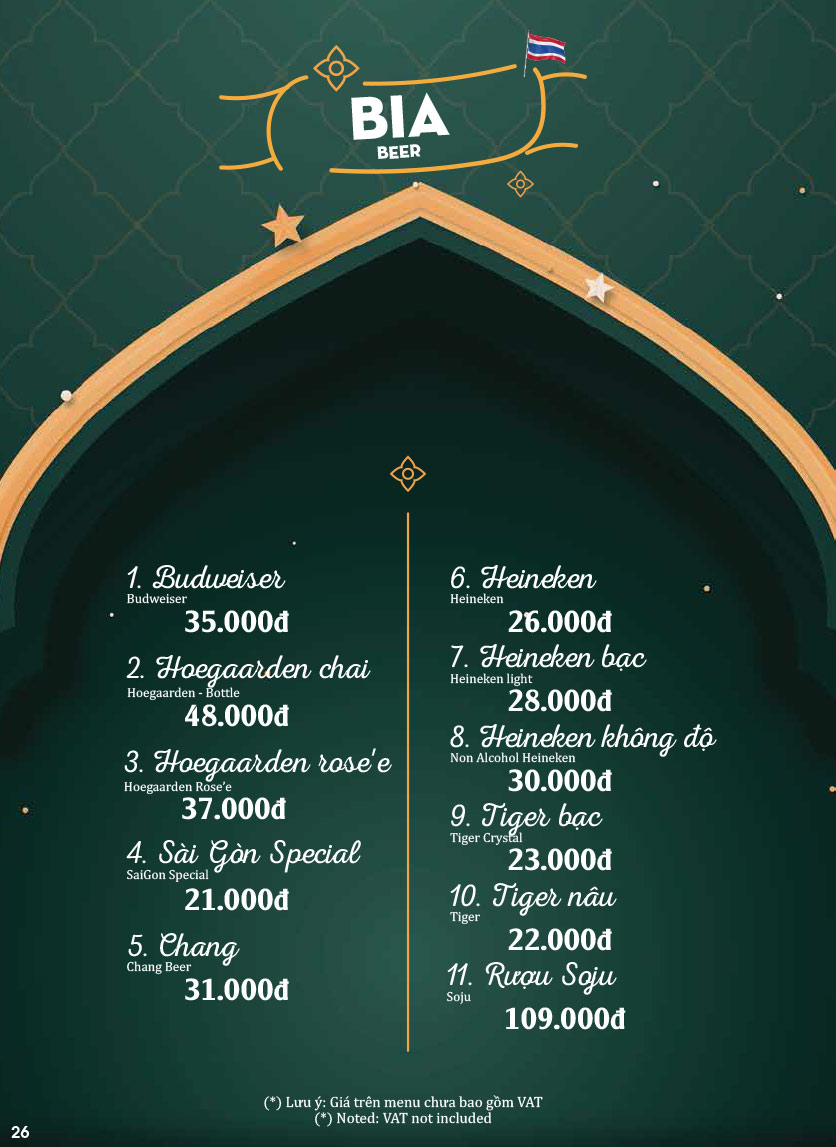 BIA
BEER

1. Budweiser
Budweiser
35.000đ

2. Hoegaarden chai
Hoegaarden - Bottle
48.000đ

3. Hoegaarden rose'e
Hoegaarden Rose'e
37.000đ

4. Sài Gòn Special
SaiGon Special
21.000đ

5. Chang
Chang Beer
31.000đ

6. Heineken
Heineken
26.000đ

7. Heineken bạc
Heineken light
28.000đ

8. Heineken không độ
Non Alcohol Heineken
30.000đ

9. Tiger bạc
Tiger Crystal
23.000đ

10. Tiger nâu
Tiger
22.000đ

11. Rượu Soju
Soju
109.000đ

(*) Lưu ý: Giá trên menu chưa bao gồm VAT
(*) Noted: VAT not included

26